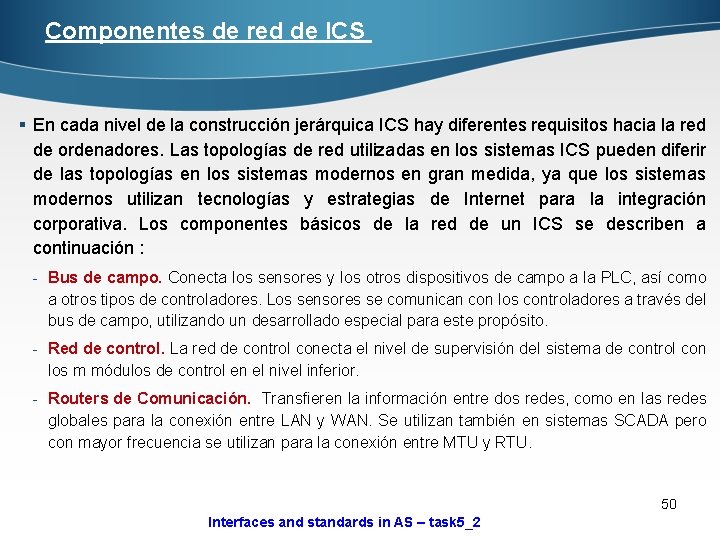 Componentes de red de ICS

▪ En cada nivel de la construcción jerárquica ICS hay diferentes requisitos hacia la red de ordenadores. Las topologías de red utilizadas en los sistemas ICS pueden diferir de las topologías en los sistemas modernos en gran medida, ya que los sistemas modernos utilizan tecnologías y estrategias de Internet para la integración corporativa. Los componentes básicos de la red de un ICS se describen a continuación :

- Bus de campo. Conecta los sensores y los otros dispositivos de campo a la PLC, así como a otros tipos de controladores. Los sensores se comunican con los controladores a través del bus de campo, utilizando un desarrollado especial para este propósito.

- Red de control. La red de control conecta el nivel de supervisión del sistema de control con los m módulos de control en el nivel inferior.

- Routers de Comunicación. Transfieren la información entre dos redes, como en las redes globales para la conexión entre LAN y WAN. Se utilizan también en sistemas SCADA pero con mayor frecuencia se utilizan para la conexión entre MTU y RTU.

50

Interfaces and standards in AS – task5_2